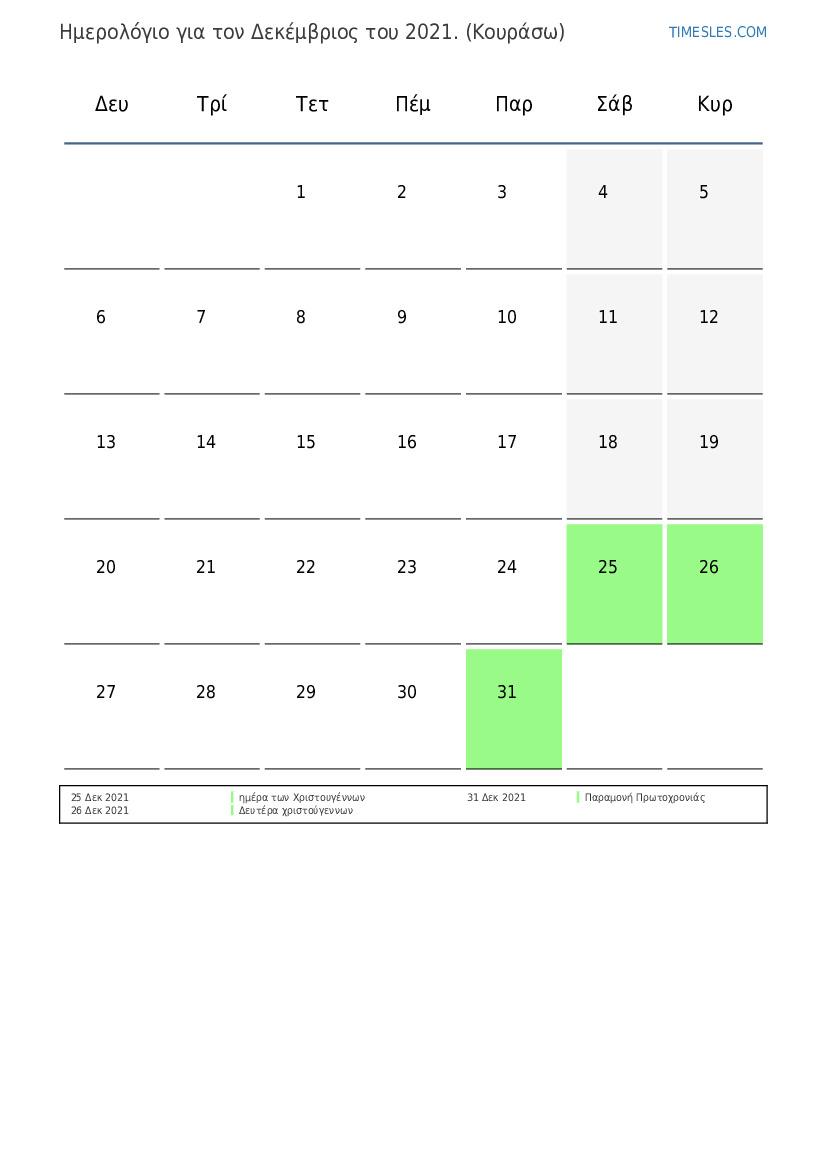 Ημερολόγιο για τον Δεκέμβριος του 2021. (Κουράσω)

TIMESLES.COM

| Δευ | Τρί | Τετ | Πέμ | Παρ | Σάβ | Κυρ |
|---|---|---|---|---|---|---|
| | | 1 | 2 | 3 | 4 | 5 |
| 6 | 7 | 8 | 9 | 10 | 11 | 12 |
| 13 | 14 | 15 | 16 | 17 | 18 | 19 |
| 20 | 21 | 22 | 23 | 24 | 25 | 26 |
| 27 | 28 | 29 | 30 | 31 | | |

25 Δεκ 2021 ημέρα των Χριστουγέννων
26 Δεκ 2021 Δευτέρα χριστούγεννων
31 Δεκ 2021 Παραμονή Πρωτοχρονιάς